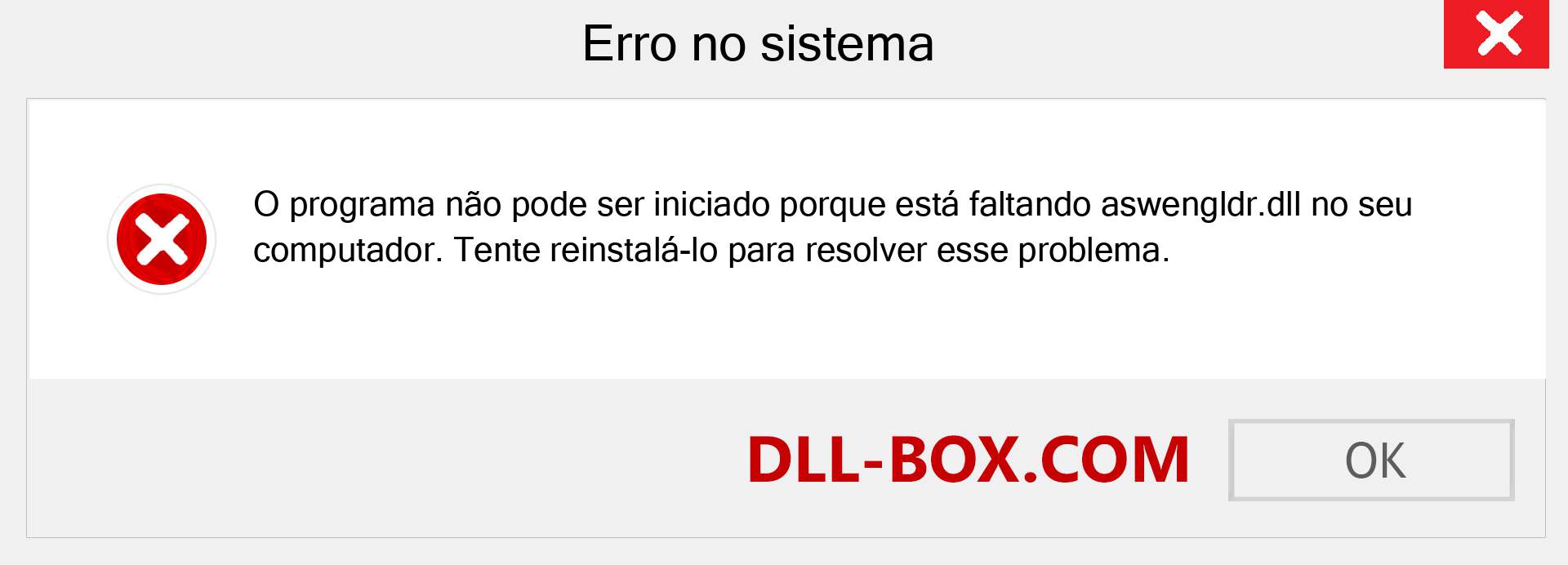 Erro no sistema

O programa não pode ser iniciado porque está faltando aswengldr.dll no seu computador. Tente reinstalá-lo para resolver esse problema.

DLL-BOX.COM

OK